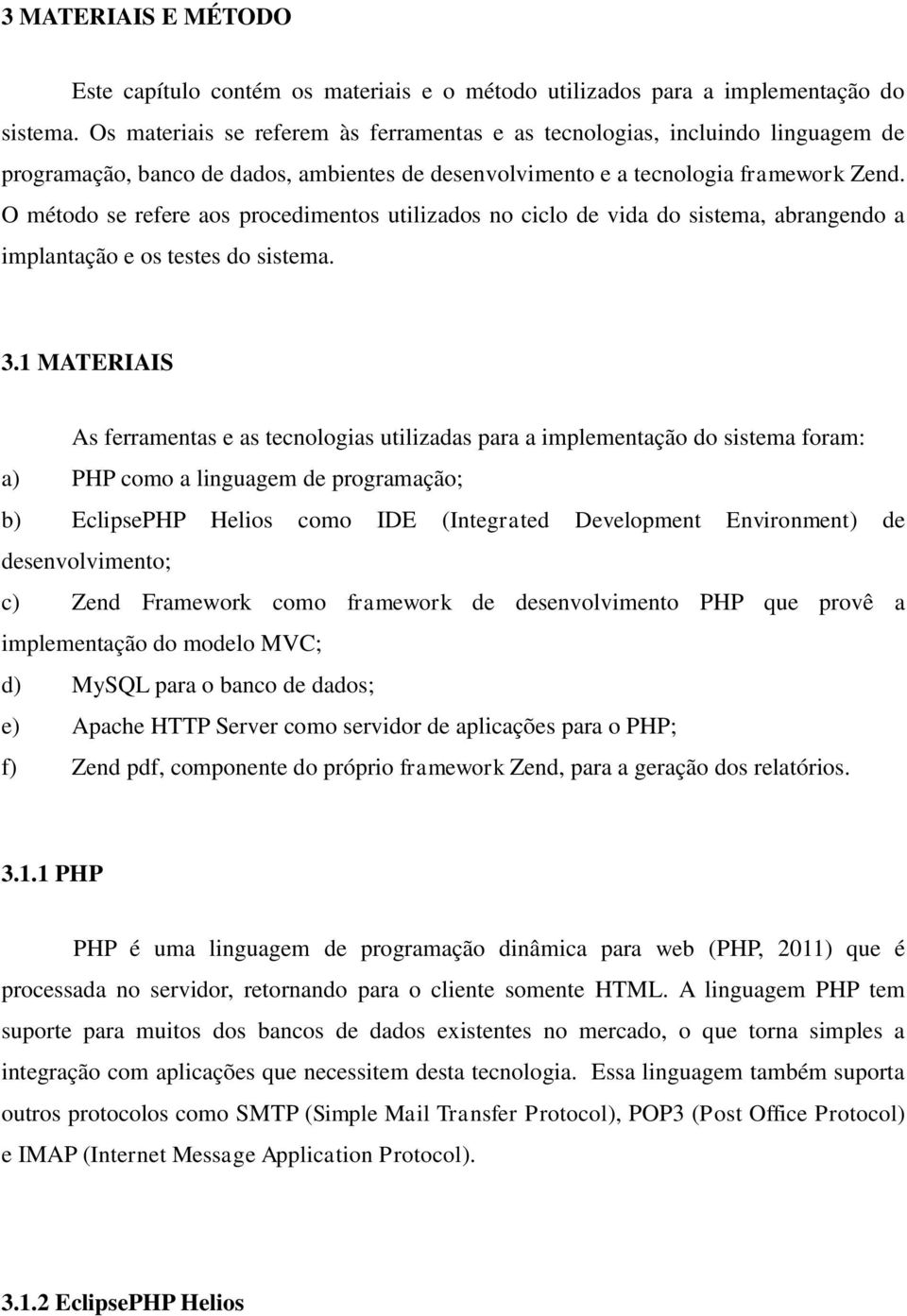 3 MATERIAIS E MÉTODO

Este capítulo contém os materiais e o método utilizados para a implementação do sistema. Os materiais se referem às ferramentas e as tecnologias, incluindo linguagem de programação, banco de dados, ambientes de desenvolvimento e a tecnologia framework Zend. O método se refere aos procedimentos utilizados no ciclo de vida do sistema, abrangendo a implantação e os testes do sistema.

3.1 MATERIAIS

As ferramentas e as tecnologias utilizadas para a implementação do sistema foram:

a) PHP como a linguagem de programação;

b) EclipsePHP Helios como IDE (Integrated Development Environment) de desenvolvimento;

c) Zend Framework como framework de desenvolvimento PHP que provê a implementação do modelo MVC;

d) MySQL para o banco de dados;

e) Apache HTTP Server como servidor de aplicações para o PHP;

f) Zend pdf, componente do próprio framework Zend, para a geração dos relatórios.

3.1.1 PHP

PHP é uma linguagem de programação dinâmica para web (PHP, 2011) que é processada no servidor, retornando para o cliente somente HTML. A linguagem PHP tem suporte para muitos dos bancos de dados existentes no mercado, o que torna simples a integração com aplicações que necessitem desta tecnologia. Essa linguagem também suporta outros protocolos como SMTP (Simple Mail Transfer Protocol), POP3 (Post Office Protocol) e IMAP (Internet Message Application Protocol).

3.1.2 EclipsePHP Helios